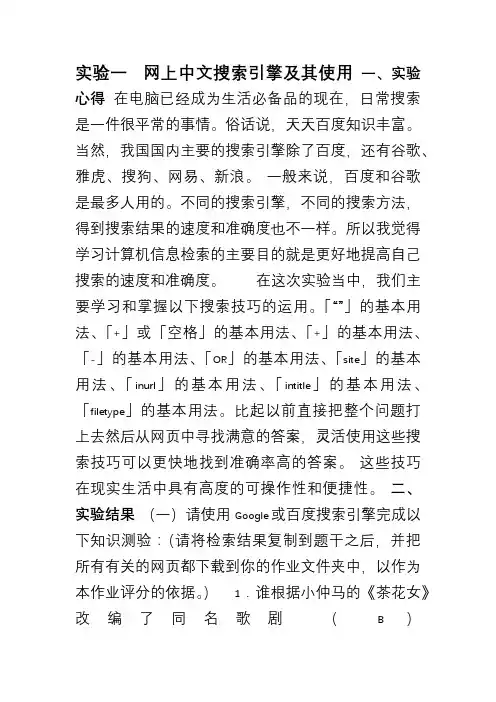 实验一　网上中文搜索引擎及其使用 一、实验心得 在电脑已经成为生活必备品的现在，日常搜索是一件很平常的事情。俗话说，天天百度知识丰富。当然，我国国内主要的搜索引擎除了百度，还有谷歌、雅虎、搜狗、网易、新浪。 一般来说，百度和谷歌是最多人用的。不同的搜索引擎，不同的搜索方法，得到搜索结果的速度和准确度也不一样。所以我觉得学习计算机信息检索的主要目的就是更好地提高自己搜索的速度和准确度。　　在这次实验当中，我们主要学习和掌握以下搜索技巧的运用。「“”」的基本用法、「+」或「空格」的基本用法、「+」的基本用法、「-」的基本用法、「OR」的基本用法、「site」的基本用法、「inurl」的基本用法、「intitle」的基本用法、「filetype」的基本用法。比起以前直接把整个问题打上去然后从网页中寻找满意的答案，灵活使用这些搜索技巧可以更快地找到准确率高的答案。 这些技巧在现实生活中具有高度的可操作性和便捷性。 二、实验结果 （一）请使用 Google 或百度搜索引擎完成以下知识测验：(请将检索结果复制到题干之后，并把所有有关的网页都下载到你的作业文件夹中，以作为本作业评分的依据。)　1．谁根据小仲马的《茶花女》改编了同名歌剧 （ B ）